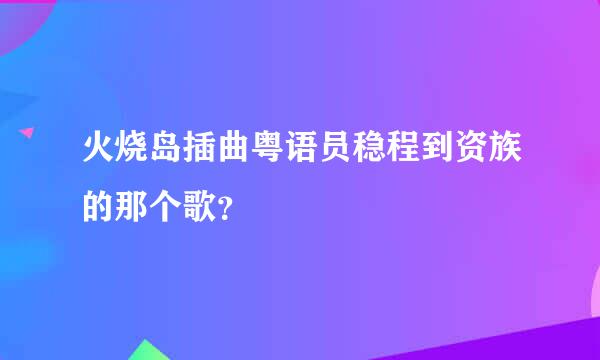 火烧岛插曲粤语员稳程到资族的那个歌?